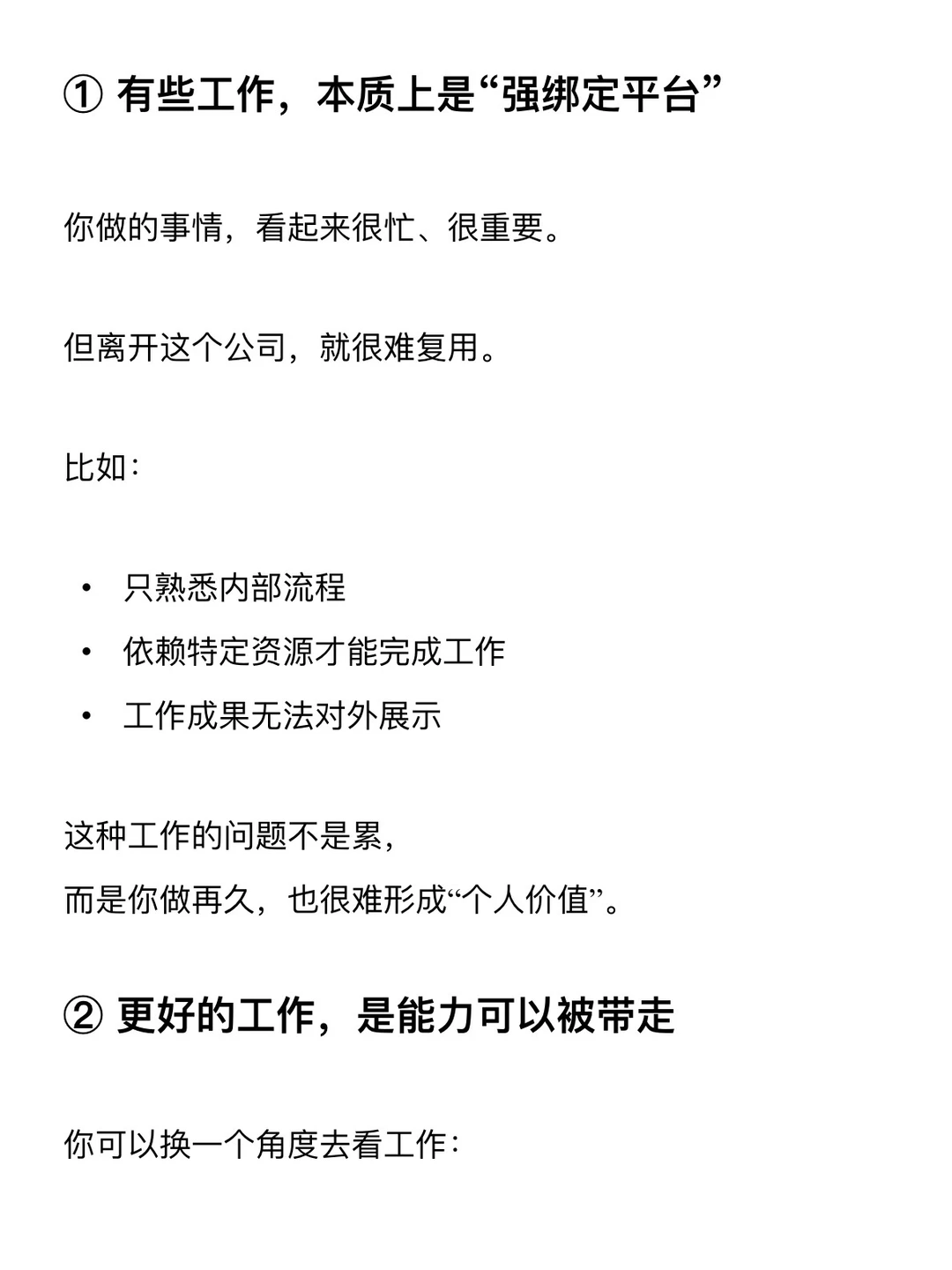 ① 有些工作，本质上是“强绑定平台”

你做的事情，看起来很忙、很重要。

但离开这个公司，就很难复用。

比如：

• 只熟悉内部流程
• 依赖特定资源才能完成工作
• 工作成果无法对外展示

这种工作的问题不是累，
而是你做再久，也很难形成“个人价值”。

② 更好的工作，是能力可以被带走

你可以换一个角度去看工作：